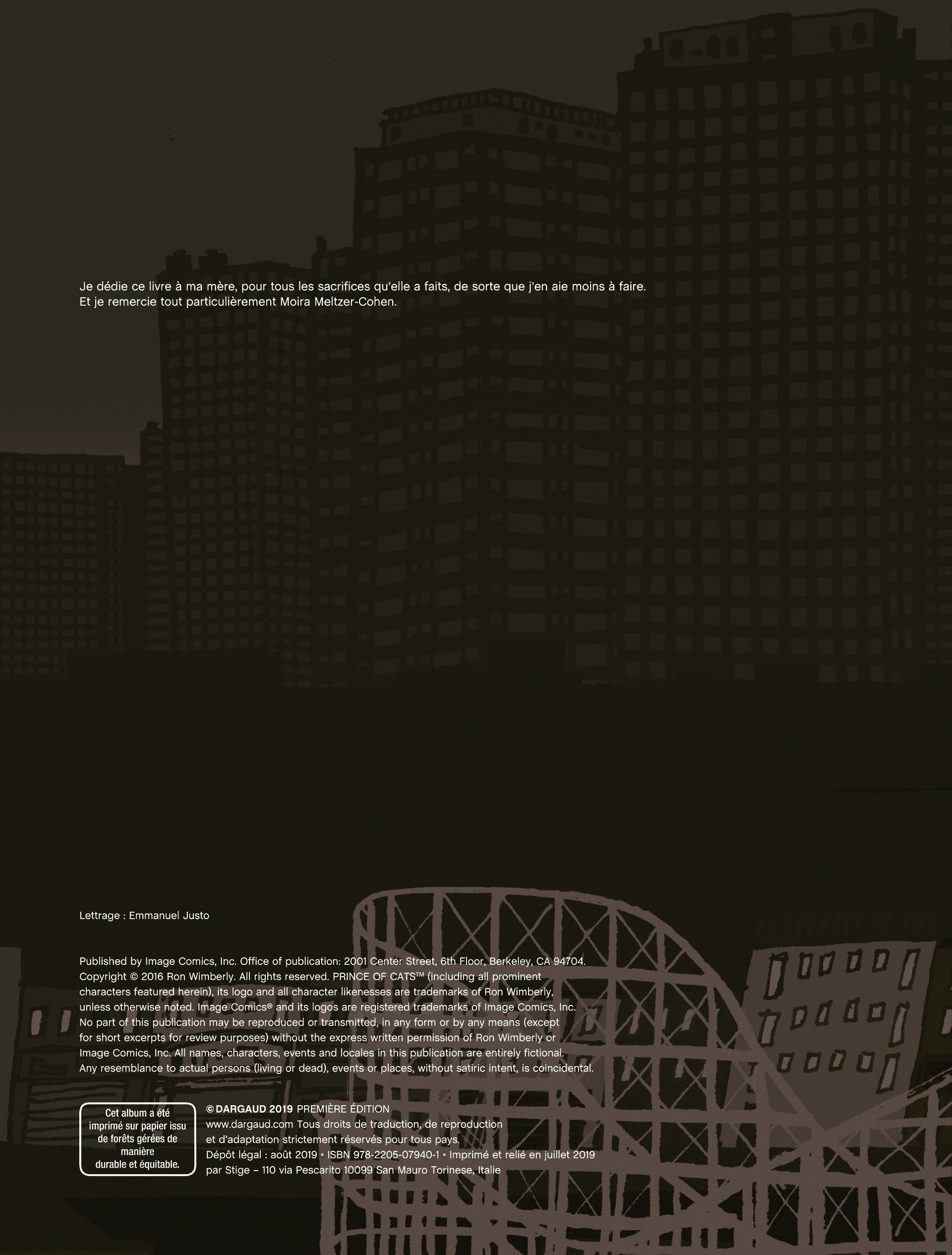 Je dédie ce livre à ma mère, pour tous les sacrifices qu'elle a faits, de sorte que j'en aie moins à faire. Et je remercie tout particulièrement Moira Meltzer-Cohen.

Lettrage : Emmanuel Justo

Published by Image Comics, Inc. Office of publication: 2001 Center Street, 6th Floor, Berkeley, CA 94704. Copyright © 2016 Ron Wimberly. All rights reserved. PRINCE OF CATS™ (including all prominent characters featured herein), its logo and all character likenesses are trademarks of Ron Wimberly, unless otherwise noted. Image Comics® and its logos are registered trademarks of Image Comics, Inc. No part of this publication may be reproduced or transmitted, in any form or by any means (except for short excerpts for review purposes) without the express written permission of Ron Wimberly or Image Comics, Inc. All names, characters, events and locales in this publication are entirely fictional. Any resemblance to actual persons (living or dead), events or places, without satiric intent, is coincidental.

Cet album a été imprimé sur papier issu de forêts gérées de manière durable et équitable.

© DARGAUD 2019 PREMIÈRE ÉDITION
www.dargaud.com Tous droits de traduction, de reproduction et d'adaptation strictement réservés pour tous pays.
Dépôt légal : août 2019 • ISBN 978-2205-07940-1 • Imprimé et relié en juillet 2019 par Stige – 110 via Pescarito 10099 San Mauro Torinese, Italie